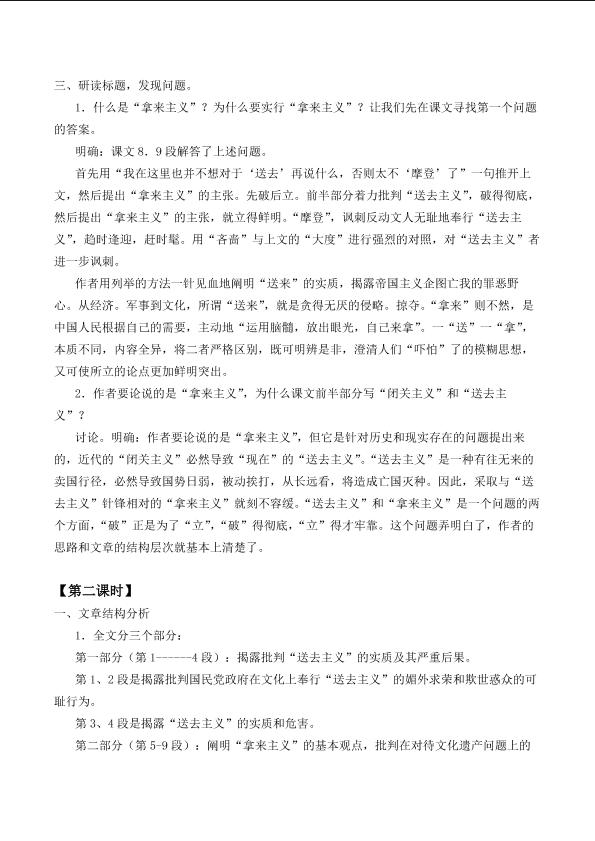 三、研读标题，发现问题。

1．什么是“拿来主义”？为什么要实行“拿来主义”？让我们先在课文寻找第一个问题的答案。

明确：课文8．9段解答了上述问题。

首先用“我在这里也并不想对于‘送去’再说什么，否则太不‘摩登’了”一句推开上文，然后提出“拿来主义”的主张。先破后立。前半部分着力批判“送去主义”，破得彻底，然后提出“拿来主义”的主张，就立得鲜明。“摩登”，讽刺反动文人无耻地奉行“送去主义”，趋时逢迎，赶时髦。用“吝啬”与上文的“大度”进行强烈的对照，对“送去主义”者进一步讽刺。

作者用列举的方法一针见血地阐明“送来”的实质，揭露帝国主义企图亡我的罪恶野心。从经济。军事到文化，所谓“送来”，就是贪得无厌的侵略。掠夺。“拿来”则不然，是中国人民根据自己的需要，主动地“运用脑髓，放出眼光，自己来拿”。一“送”一“拿”，本质不同，内容全异，将二者严格区别，既可明辨是非，澄清人们“吓怕”了的模糊思想，又可使所立的论点更加鲜明突出。

2．作者要论说的是“拿来主义”，为什么课文前半部分写“闭关主义”和“送去主义”？

讨论。明确：作者要论说的是“拿来主义”，但它是针对历史和现实存在的问题提出来的，近代的“闭关主义”必然导致“现在”的“送去主义”。“送去主义”是一种有往无来的卖国行径，必然导致国势日弱，被动挨打，从长远看，将造成亡国灭种。因此，采取与“送去主义”针锋相对的“拿来主义”就刻不容缓。“送去主义”和“拿来主义”是一个问题的两个方面，“破”正是为了“立”，“破”得彻底，“立”得才牢靠。这个问题弄明白了，作者的思路和文章的结构层次就基本上清楚了。

【第二课时】

一、文章结构分析

1．全文分三个部分：

第一部分（第1------4段）：揭露批判“送去主义”的实质及其严重后果。

第1、2段是揭露批判国民党政府在文化上奉行“送去主义”的媚外求荣和欺世惑众的可耻行为。

第3、4段是揭露“送去主义”的实质和危害。

第二部分（第5-9段）：阐明“拿来主义”的基本观点，批判在对待文化遗产问题上的